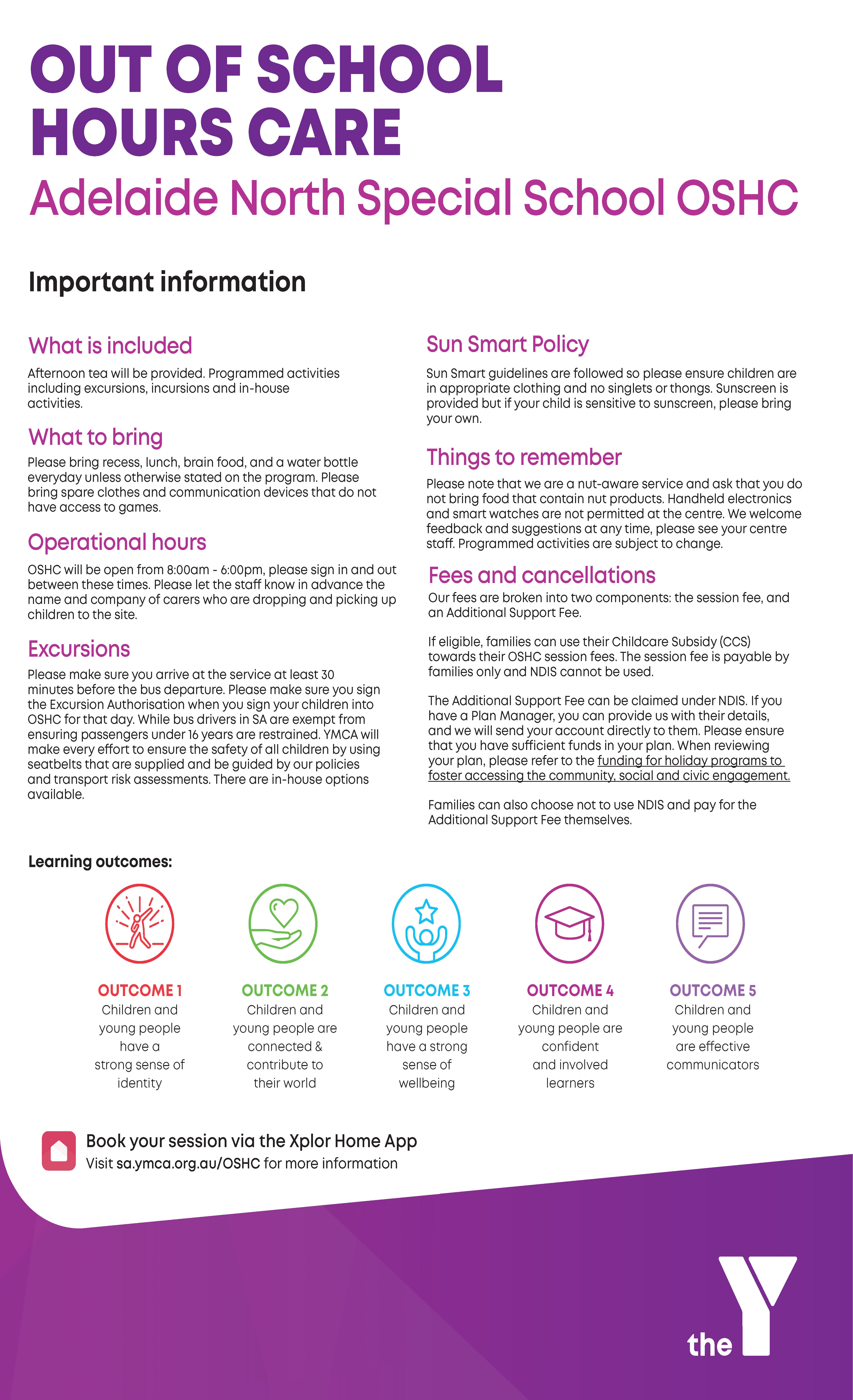 OUT OF SCHOOL HOURS CARE
Adelaide North Special School OSHC

Important information

What is included
Afternoon tea will be provided. Programmed activities including excursions, incursions and in-house activities.

What to bring
Please bring recess, lunch, brain food, and a water bottle everyday unless otherwise stated on the program. Please bring spare clothes and communication devices that do not have access to games.

Operational hours
OSHC will be open from 8:00am - 6:00pm, please sign in and out between these times. Please let the staff know in advance the name and company of carers who are dropping and picking up children to the site.

Excursions
Please make sure you arrive at the service at least 30 minutes before the bus departure. Please make sure you sign the Excursion Authorisation when you sign your children into OSHC for that day. While bus drivers in SA are exempt from ensuring passengers under 16 years are restrained. YMCA will make every effort to ensure the safety of all children by using seatbelts that are supplied and be guided by our policies and transport risk assessments. There are in-house options available.

Sun Smart Policy
Sun Smart guidelines are followed so please ensure children are in appropriate clothing and no singlets or thongs. Sunscreen is provided but if your child is sensitive to sunscreen, please bring your own.

Things to remember
Please note that we are a nut-aware service and ask that you do not bring food that contain nut products. Handheld electronics and smart watches are not permitted at the centre. We welcome feedback and suggestions at any time, please see your centre staff. Programmed activities are subject to change.

Fees and cancellations
Our fees are broken into two components: the session fee, and an Additional Support Fee.

If eligible, families can use their Childcare Subsidy (CCS) towards their OSHC session fees. The session fee is payable by families only and NDIS cannot be used.

The Additional Support Fee can be claimed under NDIS. If you have a Plan Manager, you can provide us with their details, and we will send your account directly to them. Please ensure that you have sufficient funds in your plan. When reviewing your plan, please refer to the funding for holiday programs to foster accessing the community, social and civic engagement.

Families can also choose not to use NDIS and pay for the Additional Support Fee themselves.

Learning outcomes:

OUTCOME 1
Children and young people have a strong sense of identity

OUTCOME 2
Children and young people are connected & contribute to their world

OUTCOME 3
Children and young people have a strong sense of wellbeing

OUTCOME 4
Children and young people are confident and involved learners

OUTCOME 5
Children and young people are effective communicators

Book your session via the Xplor Home App
Visit sa.ymca.org.au/OSHC for more information

the Y